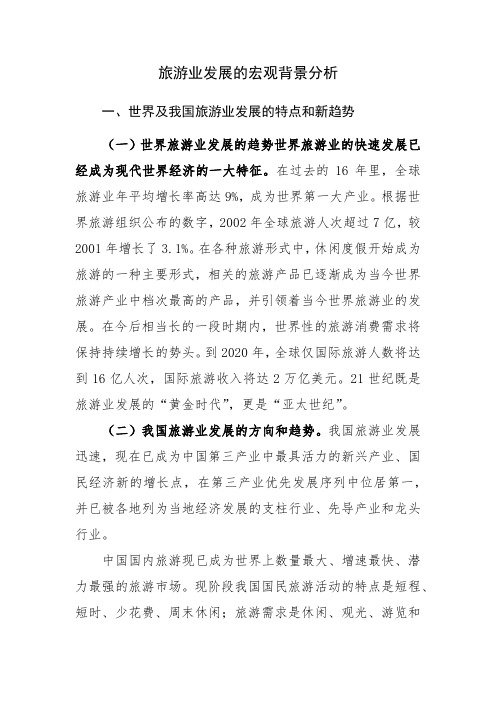 旅游业发展的宏观背景分析

一、世界及我国旅游业发展的特点和新趋势

（一）世界旅游业发展的趋势世界旅游业的快速发展已经成为现代世界经济的一大特征。在过去的 16 年里，全球旅游业年平均增长率高达 9%，成为世界第一大产业。根据世界旅游组织公布的数字，2002 年全球旅游人次超过 7 亿，较 2001 年增长了 3.1%。在各种旅游形式中，休闲度假开始成为旅游的一种主要形式，相关的旅游产品已逐渐成为当今世界旅游产业中档次最高的产品，并引领着当今世界旅游业的发展。在今后相当长的一段时期内，世界性的旅游消费需求将保持持续增长的势头。到 2020 年，全球仅国际旅游人数将达到 16 亿人次，国际旅游收入将达 2 万亿美元。21 世纪既是旅游业发展的“黄金时代”，更是“亚太世纪”。

（二）我国旅游业发展的方向和趋势。我国旅游业发展迅速，现在已成为中国第三产业中最具活力的新兴产业、国民经济新的增长点，在第三产业优先发展序列中位居第一，并已被各地列为当地经济发展的支柱行业、先导产业和龙头行业。

中国国内旅游现已成为世界上数量最大、增速最快、潜力最强的旅游市场。现阶段我国国民旅游活动的特点是短程、短时、少花费、周末休闲；旅游需求是休闲、观光、游览和